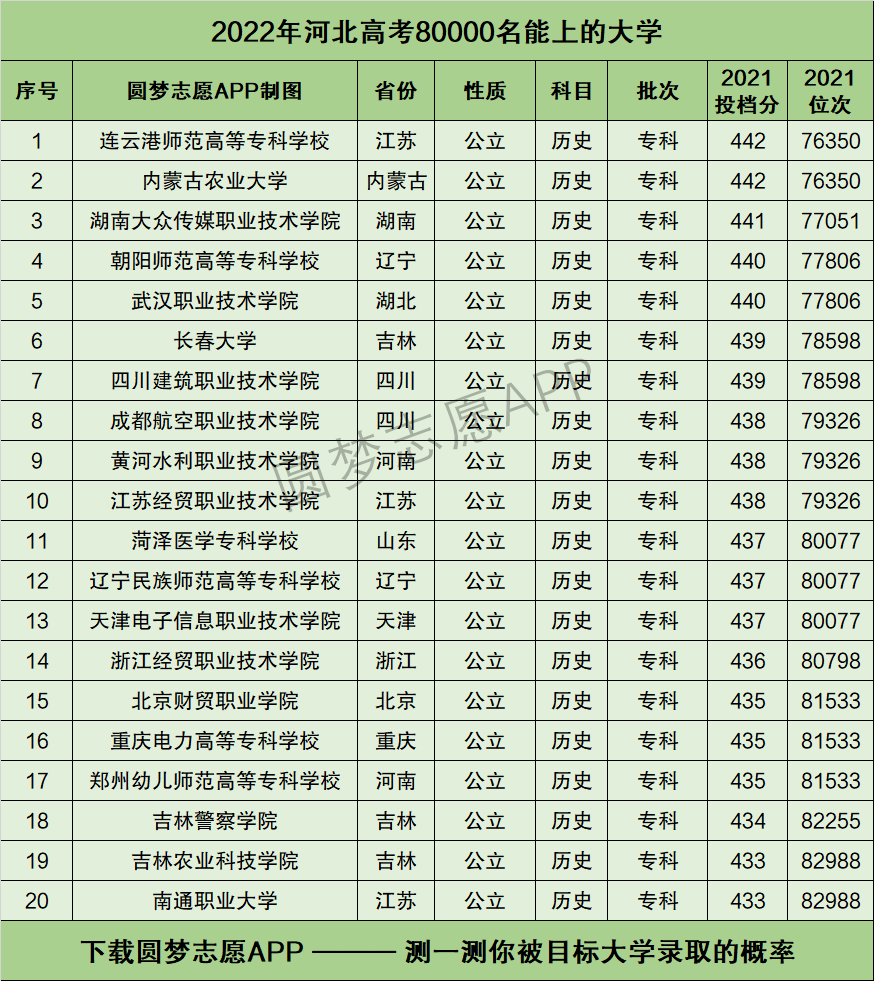 2022年河北高考80000名能上的大学

| 序号 | 圆梦志愿APP制图 | 省份 | 性质 | 科目 | 批次 | 2021投档分 | 2021位次 |
|---|---|---|---|---|---|---|---|
| 1 | 连云港师范高等专科学校 | 江苏 | 公立 | 历史 | 专科 | 442 | 76350 |
| 2 | 内蒙古农业大学 | 内蒙古 | 公立 | 历史 | 专科 | 442 | 76350 |
| 3 | 湖南大众传媒职业技术学院 | 湖南 | 公立 | 历史 | 专科 | 441 | 77051 |
| 4 | 朝阳师范高等专科学校 | 辽宁 | 公立 | 历史 | 专科 | 440 | 77806 |
| 5 | 武汉职业技术学院 | 湖北 | 公立 | 历史 | 专科 | 440 | 77806 |
| 6 | 长春大学 | 吉林 | 公立 | 历史 | 专科 | 439 | 78598 |
| 7 | 四川建筑职业技术学院 | 四川 | 公立 | 历史 | 专科 | 439 | 78598 |
| 8 | 成都航空职业技术学院 | 四川 | 公立 | 历史 | 专科 | 438 | 79326 |
| 9 | 黄河水利职业技术学院 | 河南 | 公立 | 历史 | 专科 | 438 | 79326 |
| 10 | 江苏经贸职业技术学院 | 江苏 | 公立 | 历史 | 专科 | 438 | 79326 |
| 11 | 菏泽医学专科学校 | 山东 | 公立 | 历史 | 专科 | 437 | 80077 |
| 12 | 辽宁民族师范高等专科学校 | 辽宁 | 公立 | 历史 | 专科 | 437 | 80077 |
| 13 | 天津电子信息职业技术学院 | 天津 | 公立 | 历史 | 专科 | 437 | 80077 |
| 14 | 浙江经贸职业技术学院 | 浙江 | 公立 | 历史 | 专科 | 436 | 80798 |
| 15 | 北京财贸职业学院 | 北京 | 公立 | 历史 | 专科 | 435 | 81533 |
| 16 | 重庆电力高等专科学校 | 重庆 | 公立 | 历史 | 专科 | 435 | 81533 |
| 17 | 郑州幼儿师范高等专科学校 | 河南 | 公立 | 历史 | 专科 | 435 | 81533 |
| 18 | 吉林警察学院 | 吉林 | 公立 | 历史 | 专科 | 434 | 82255 |
| 19 | 吉林农业科技学院 | 吉林 | 公立 | 历史 | 专科 | 433 | 82988 |
| 20 | 南通职业大学 | 江苏 | 公立 | 历史 | 专科 | 433 | 82988 |

下载圆梦志愿APP ——— 测一测你被目标大学录取的概率

圆梦志愿APP